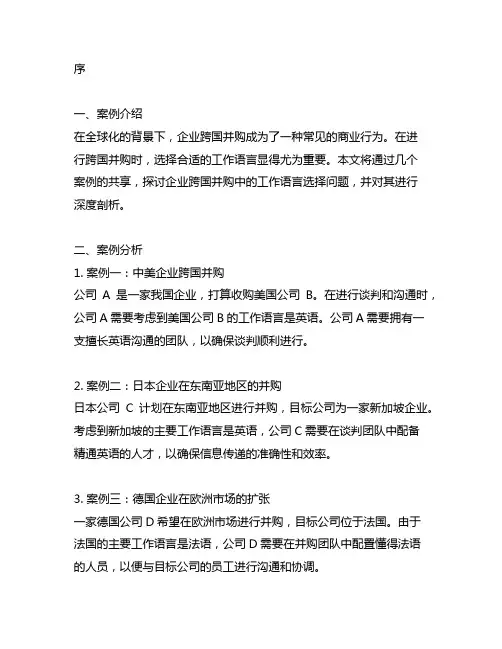 序

一、案例介绍
在全球化的背景下，企业跨国并购成为了一种常见的商业行为。在进行跨国并购时，选择合适的工作语言显得尤为重要。本文将通过几个案例的共享，探讨企业跨国并购中的工作语言选择问题，并对其进行深度剖析。

二、案例分析
1. 案例一：中美企业跨国并购
公司 A 是一家我国企业，打算收购美国公司 B。在进行谈判和沟通时，公司 A 需要考虑到美国公司 B 的工作语言是英语。公司 A 需要拥有一支擅长英语沟通的团队，以确保谈判顺利进行。

2. 案例二：日本企业在东南亚地区的并购
日本公司 C 计划在东南亚地区进行并购，目标公司为一家新加坡企业。考虑到新加坡的主要工作语言是英语，公司 C 需要在谈判团队中配备精通英语的人才，以确保信息传递的准确性和效率。

3. 案例三：德国企业在欧洲市场的扩张
一家德国公司 D 希望在欧洲市场进行并购，目标公司位于法国。由于法国的主要工作语言是法语，公司 D 需要在并购团队中配置懂得法语的人员，以便与目标公司的员工进行沟通和协调。